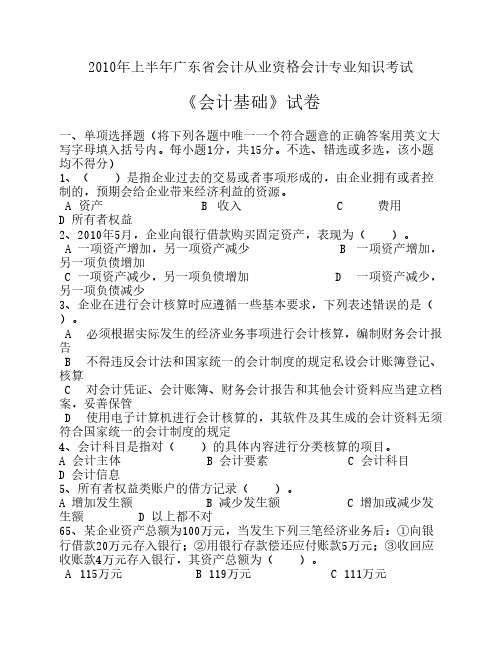 2010年上半年广东省会计从业资格会计专业知识考试

《会计基础》试卷

一、单项选择题（将下列各题中唯一一个符合题意的正确答案用英文大写字母填入括号内。每小题1分，共15分。不选、错选或多选，该小题均不得分）

1、（　　）是指企业过去的交易或者事项形成的，由企业拥有或者控制的，预期会给企业带来经济利益的资源。

A 资产　　B 收入　　C 费用
D 所有者权益

2、2010年5月，企业向银行借款购买固定资产，表现为（　　）。

A 一项资产增加，另一项资产减少　　B 一项资产增加，另一项负债增加
C 一项资产减少，另一项负债增加　　D 一项资产减少，另一项负债减少

3、企业在进行会计核算时应遵循一些基本要求，下列表述错误的是（　　）。

A 必须根据实际发生的经济业务事项进行会计核算，编制财务会计报告
B 不得违反会计法和国家统一的会计制度的规定私设会计账簿登记、核算
C 对会计凭证、会计账簿、财务会计报告和其他会计资料应当建立档案，妥善保管
D 使用电子计算机进行会计核算的，其软件及其生成的会计资料无须符合国家统一的会计制度的规定

4、会计科目是指对（　　）的具体内容进行分类核算的项目。

A 会计主体　　B 会计要素　　C 会计科目
D 会计信息

5、所有者权益类账户的借方记录（　　）。

A 增加发生额　　B 减少发生额　　C 增加或减少发生额　　D 以上都不对

65、某企业资产总额为100万元，当发生下列三笔经济业务后：①向银行借款20万元存入银行；②用银行存款偿还应付账款5万元；③收回应收账款4万元存入银行，其资产总额为（　　）。

A 115万元　　B 119万元　　C 111万元